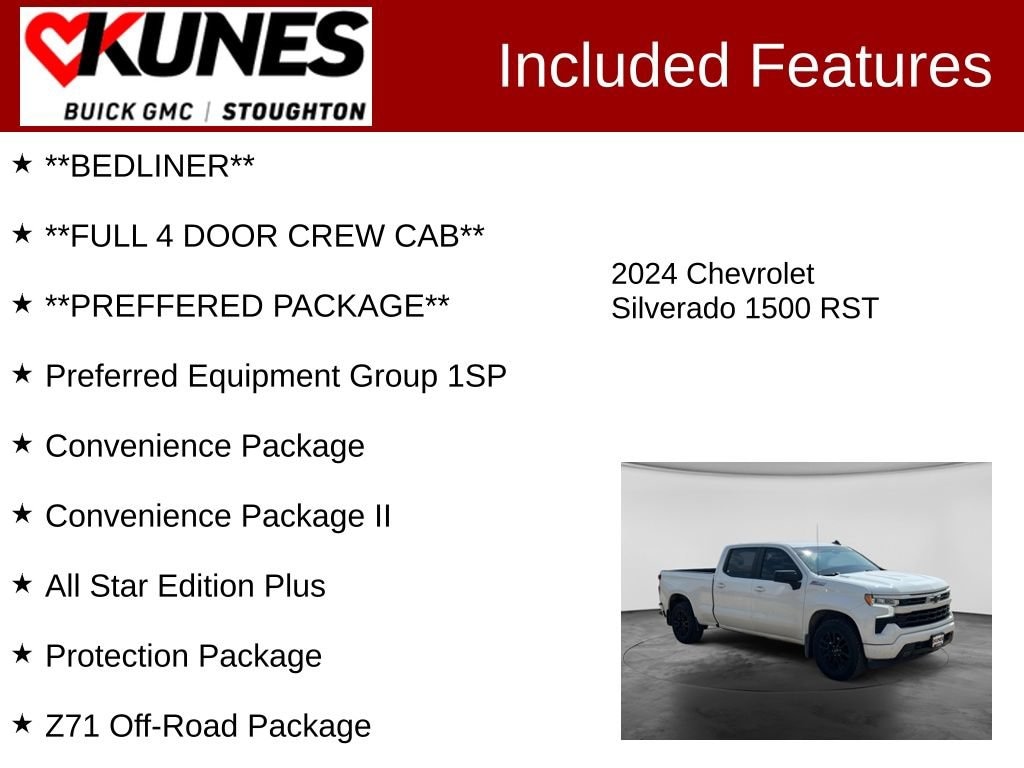 KUNES
BUICK GMC | STOUGHTON

Included Features

★ **BEDLINER**

★ **FULL 4 DOOR CREW CAB**

★ **PREFFERED PACKAGE**

★ Preferred Equipment Group 1SP

★ Convenience Package

★ Convenience Package II

★ All Star Edition Plus

★ Protection Package

★ Z71 Off-Road Package

2024 Chevrolet
Silverado 1500 RST